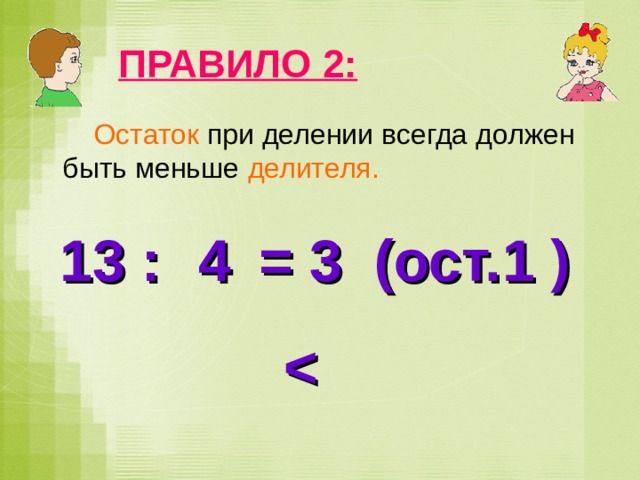 ПРАВИЛО 2:

Остаток при делении всегда должен быть меньше делителя.

13 : 4 = 3 (ост.1 )

<